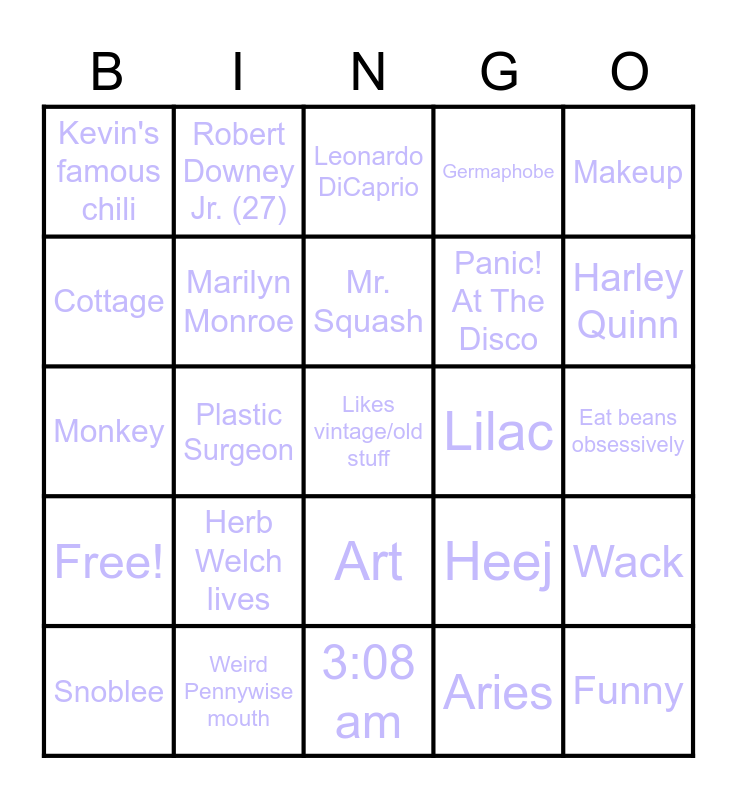 | B | I | N | G | O |
|---|---|---|---|---|
| Kevin's famous chili | Robert Downey Jr. (27) | Leonardo DiCaprio | Germaphobe | Makeup |
| Cottage | Marilyn Monroe | Mr. Squash | Panic! At The Disco | Harley Quinn |
| Monkey | Plastic Surgeon | Likes vintage/old stuff | Lilac | Eat beans obsessively |
| Free! | Herb Welch lives | Art | Heej | Wack |
| Snoblee | Weird Pennywise mouth | 3:08 am | Aries | Funny |